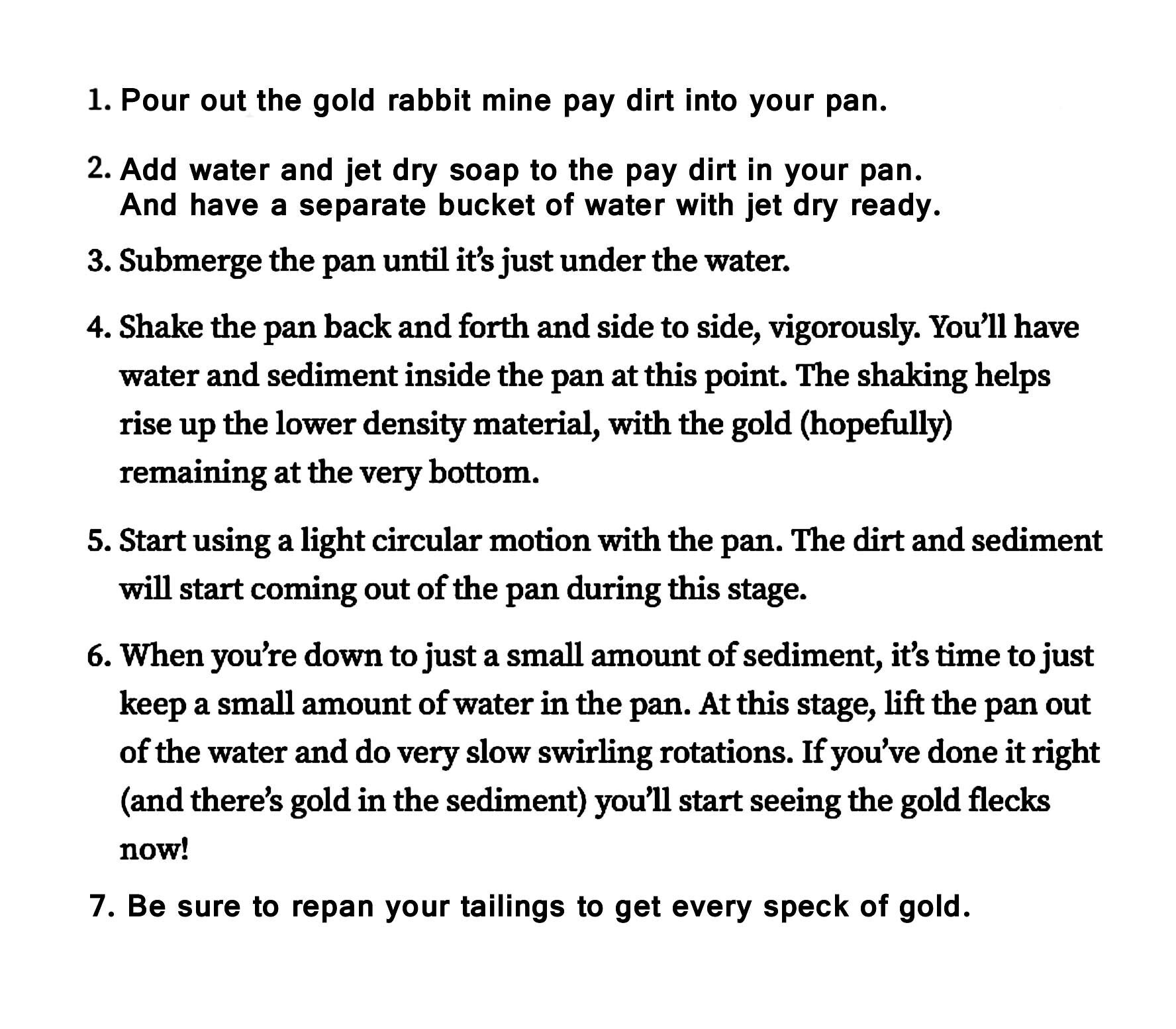 1. Pour out the gold rabbit mine pay dirt into your pan.

2. Add water and jet dry soap to the pay dirt in your pan. And have a separate bucket of water with jet dry ready.

3. Submerge the pan until it's just under the water.

4. Shake the pan back and forth and side to side, vigorously. You'll have water and sediment inside the pan at this point. The shaking helps rise up the lower density material, with the gold (hopefully) remaining at the very bottom.

5. Start using a light circular motion with the pan. The dirt and sediment will start coming out of the pan during this stage.

6. When you're down to just a small amount of sediment, it's time to just keep a small amount of water in the pan. At this stage, lift the pan out of the water and do very slow swirling rotations. If you've done it right (and there's gold in the sediment) you'll start seeing the gold flecks now!

7. Be sure to repan your tailings to get every speck of gold.